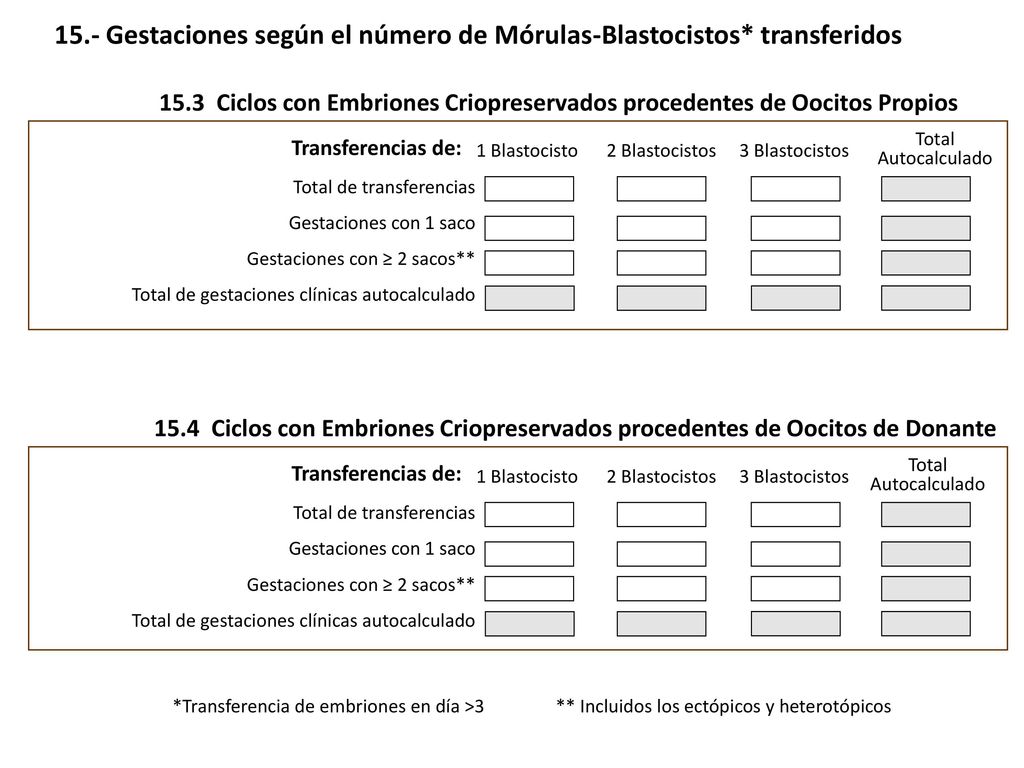 15.- Gestaciones según el número de Mórulas-Blastocistos* transferidos

15.3 Ciclos con Embriones Criopreservados procedentes de Oocitos Propios

| Transferencias de: | 1 Blastocisto | 2 Blastocistos | 3 Blastocistos | Total Autocalculado |
|---|---|---|---|---|
| Total de transferencias | | | | |
| Gestaciones con 1 saco | | | | |
| Gestaciones con ≥ 2 sacos** | | | | |
| Total de gestaciones clínicas autocalculado | | | | |

15.4 Ciclos con Embriones Criopreservados procedentes de Oocitos de Donante

| Transferencias de: | 1 Blastocisto | 2 Blastocistos | 3 Blastocistos | Total Autocalculado |
|---|---|---|---|---|
| Total de transferencias | | | | |
| Gestaciones con 1 saco | | | | |
| Gestaciones con ≥ 2 sacos** | | | | |
| Total de gestaciones clínicas autocalculado | | | | |

*Transferencia de embriones en día >3 ** Incluidos los ectópicos y heterotópicos